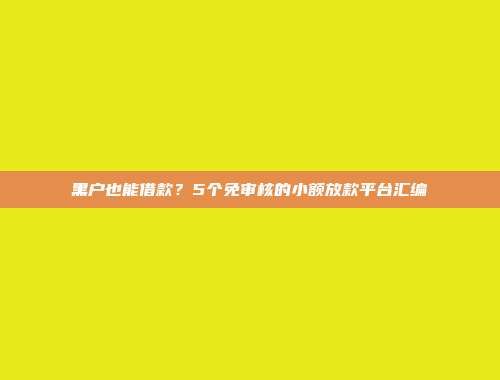 黑户也能借款？5个免审核的小额放款平台汇编